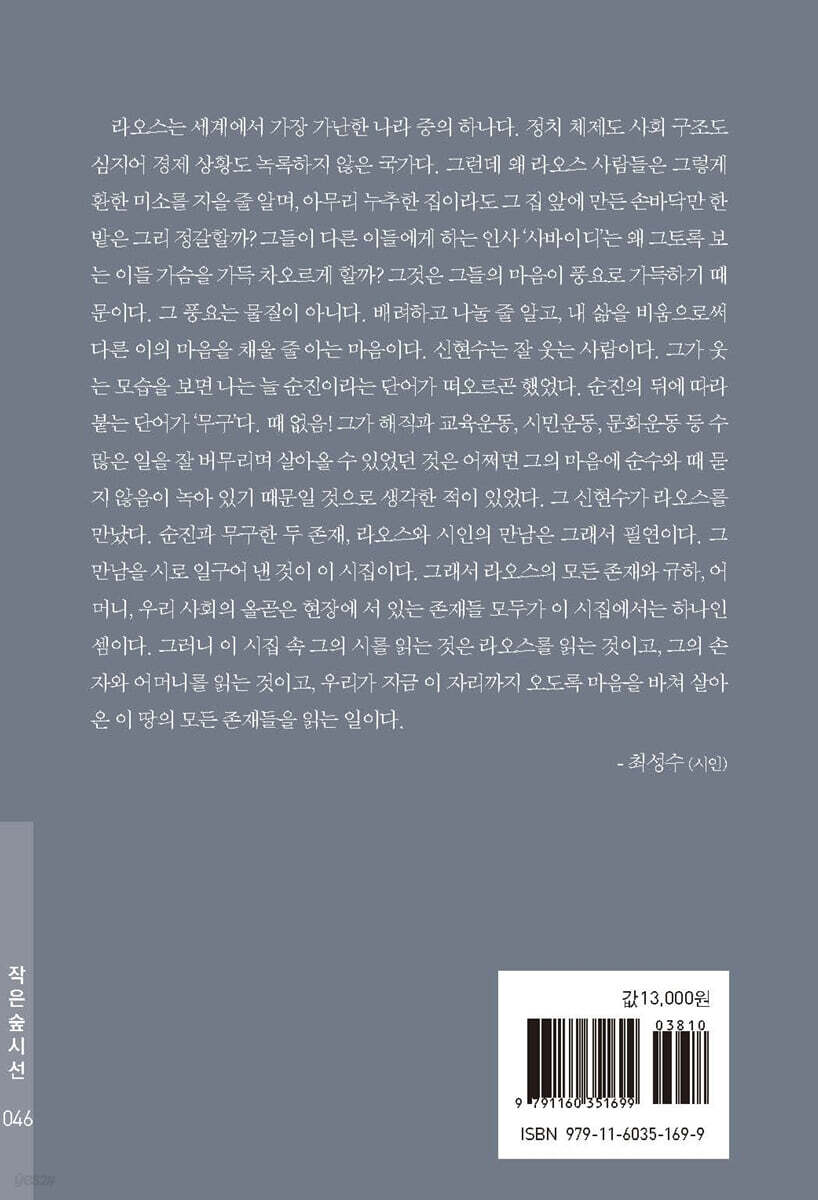 라오스는 세계에서 가장 가난한 나라 중의 하나다. 정치 체제도 사회 구조도 심지어 경제 상황도 녹록하지 않은 국가다. 그런데 왜 라오스 사람들은 그렇게 환한 미소를 지을 줄 알며, 아무리 누추한 집이라도 그 집 앞에 만든 손바닥만 한 밭은 그리 정갈할까? 그들이 다른 이들에게 하는 인사 '사바이디'는 왜 그토록 보는 이들 가슴을 가득 차오르게 할까? 그것은 그들의 마음이 풍요로 가득하기 때문이다. 그 풍요는 물질이 아니다. 배려하고 나눌 줄 알고, 내 삶을 비움으로써 다른 이의 마음을 채울 줄 아는 마음이다. 신현수는 잘 웃는 사람이다. 그가 웃는 모습을 보면 나는 늘 순진이라는 단어가 떠오르곤 했었다. 순진의 뒤에 따라붙는 단어가 '무구'다. 때 없음! 그가 해직과 교육운동, 시민운동, 문화운동 등 수많은 일을 잘 버무리며 살아올 수 있었던 것은 어쩌면 그의 마음에 순수와 때 묻지 않음이 녹아 있기 때문일 것으로 생각한 적이 있었다. 그 신현수가 라오스를 만났다. 순진과 무구한 두 존재, 라오스와 시인의 만남은 그래서 필연이다. 그 만남을 시로 일구어 낸 것이 이 시집이다. 그래서 라오스의 모든 존재와 규하, 어머니, 우리 사회의 올곧은 현장에 서 있는 존재들 모두가 이 시집에서는 하나인 셈이다. 그러니 이 시집 속 그의 시를 읽는 것은 라오스를 읽는 것이고, 그의 손자와 어머니를 읽는 것이고, 우리가 지금 이 자리까지 오도록 마음을 바쳐 살아온 이 땅의 모든 존재들을 읽는 일이다.

- 최성수 (시인)

작은숲시선
046

값13,000원

03810

9 791160 351699

ISBN 979-11-6035-169-9